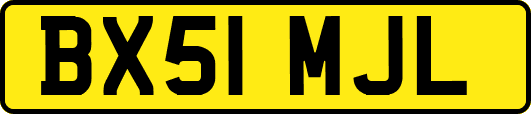 BX51 MJL